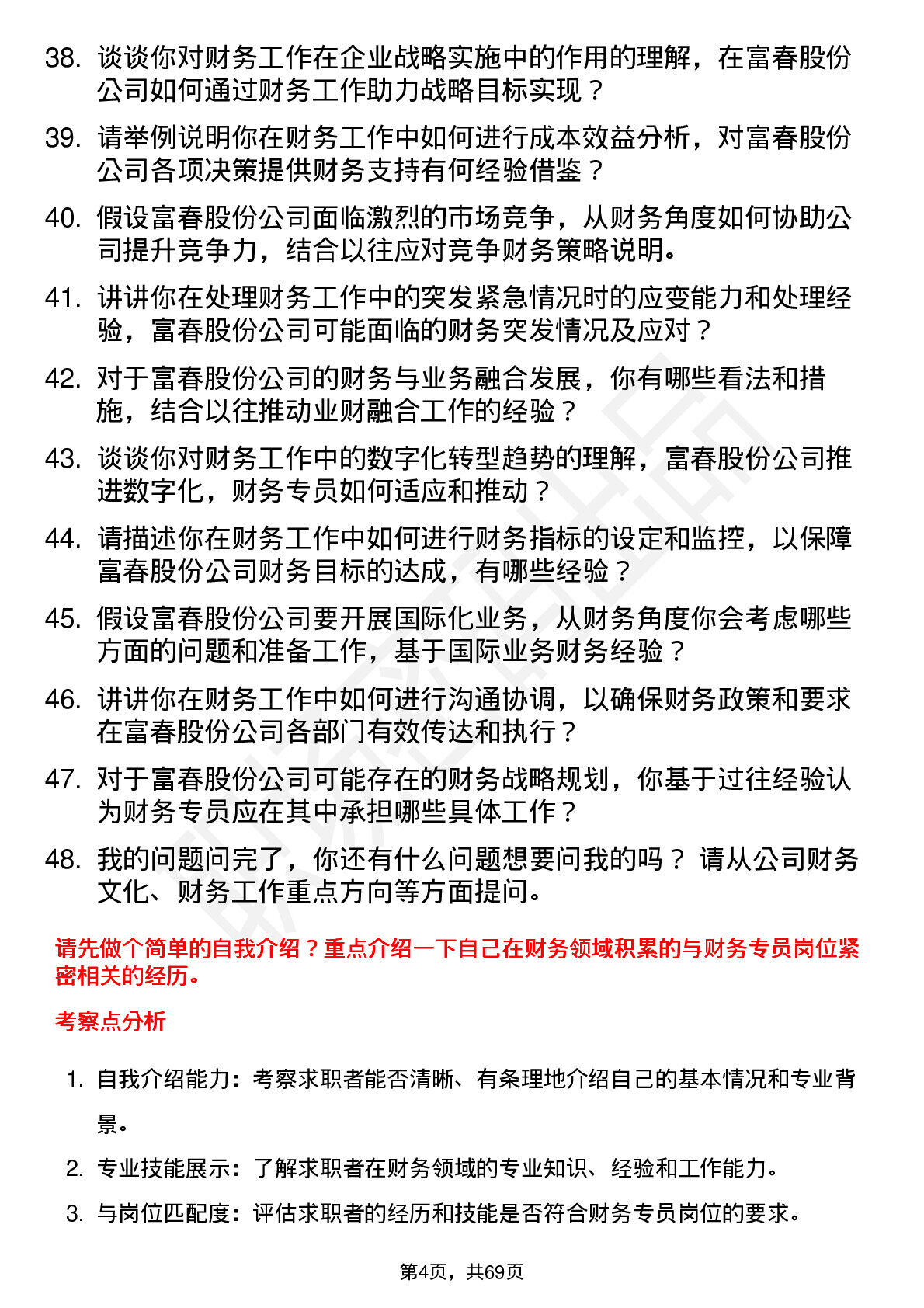 38. 谈谈你对财务工作在企业战略实施中的作用的理解，在富春股份公司如何通过财务工作助力战略目标实现？

39. 请举例说明你在财务工作中如何进行成本效益分析，对富春股份公司各项决策提供财务支持有何经验借鉴？

40. 假设富春股份公司面临激烈的市场竞争，从财务角度如何协助公司提升竞争力，结合以往应对竞争财务策略说明。

41. 讲讲你在处理财务工作中的突发紧急情况时的应变能力和处理经验，富春股份公司可能面临的财务突发情况及应对？

42. 对于富春股份公司的财务与业务融合发展，你有哪些看法和措施，结合以往推动业财融合工作的经验？

43. 谈谈你对财务工作中的数字化转型趋势的理解，富春股份公司推进数字化，财务专员如何适应和推动？

44. 请描述你在财务工作中如何进行财务指标的设定和监控，以保障富春股份公司财务目标的达成，有哪些经验？

45. 假设富春股份公司要开展国际化业务，从财务角度你会考虑哪些方面的问题和准备工作，基于国际业务财务经验？

46. 讲讲你在财务工作中如何进行沟通协调，以确保财务政策和要求在富春股份公司各部门有效传达和执行？

47. 对于富春股份公司可能存在的财务战略规划，你基于过往经验认为财务专员应在其中承担哪些具体工作？

48. 我的问题问完了，你还有什么问题想要问我的吗？ 请从公司财务文化、财务工作重点方向等方面提问。

请先做个简单的自我介绍？重点介绍一下自己在财务领域积累的与财务专员岗位紧密相关的经历。

考察点分析

1. 自我介绍能力：考察求职者能否清晰、有条理地介绍自己的基本情况和专业背景。

2. 专业技能展示：了解求职者在财务领域的专业知识、经验和工作能力。

3. 与岗位匹配度：评估求职者的经历和技能是否符合财务专员岗位的要求。

第4页，共69页